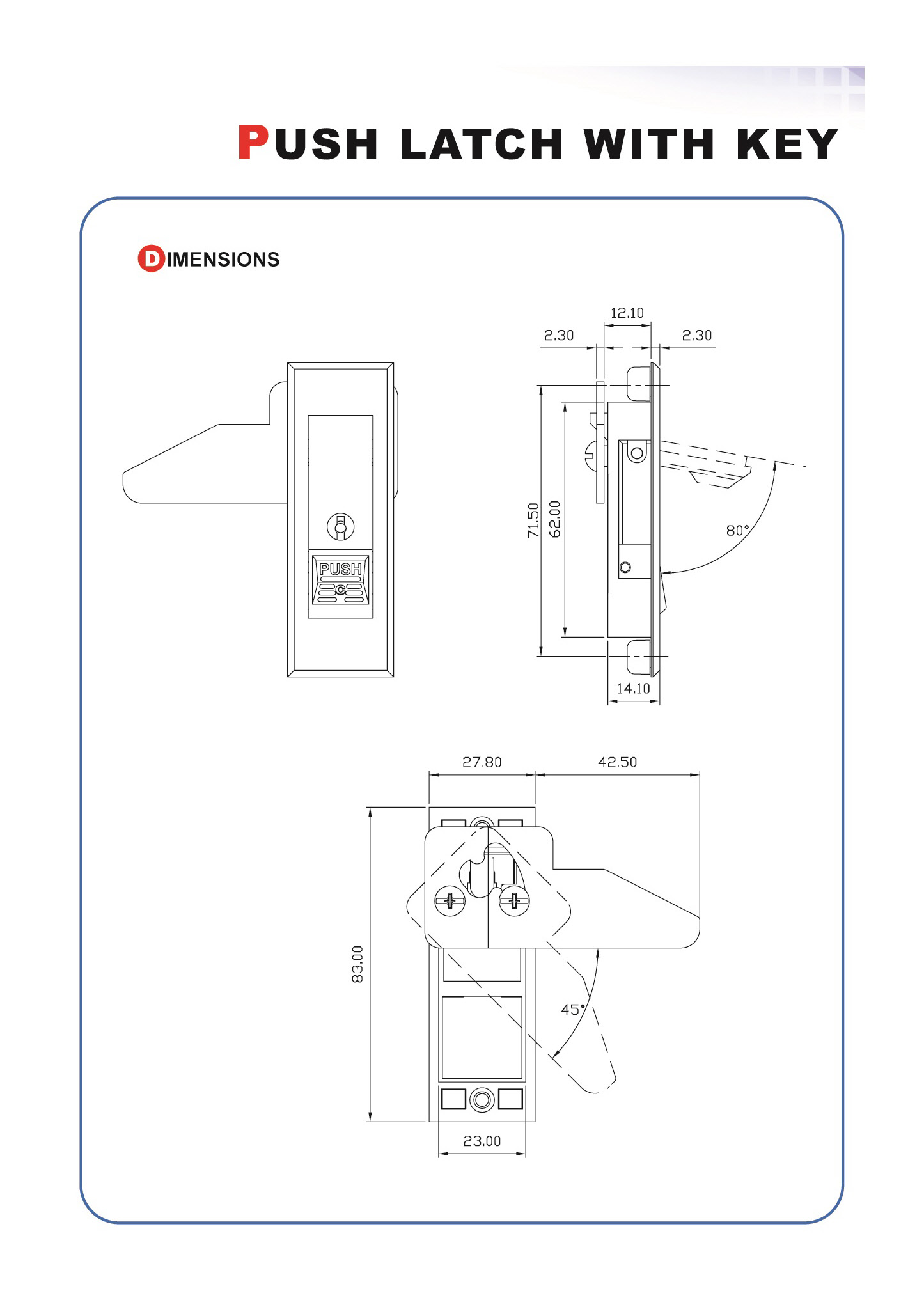 PUSH LATCH WITH KEY

DIMENSIONS

PUSH

C

12.10

2.30

2.30

71.50

62.00

80°

14.10

27.80

42.50

83.00

45°

23.00